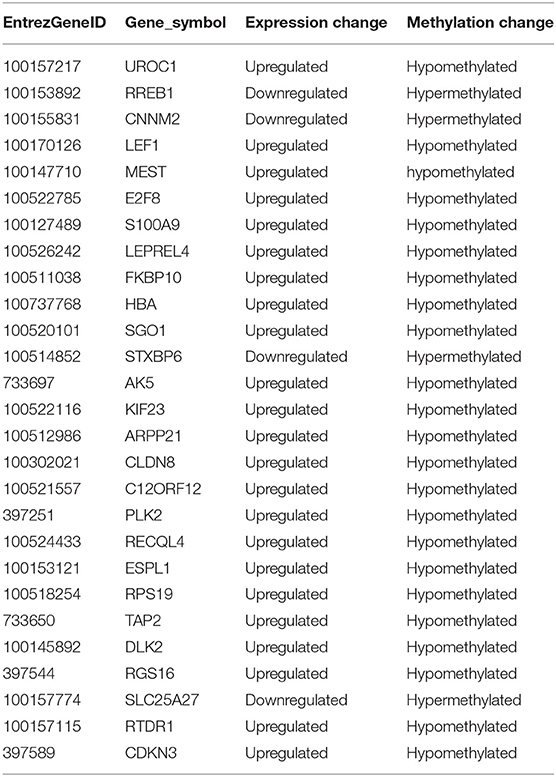 | EntrezGeneID | Gene_symbol | Expression change | Methylation change |
|---|---|---|---|
| 100157217 | UROC1 | Upregulated | Hypomethylated |
| 100153892 | RREB1 | Downregulated | Hypermethylated |
| 100155831 | CNNM2 | Downregulated | Hypermethylated |
| 100170126 | LEF1 | Upregulated | Hypomethylated |
| 100147710 | MEST | Upregulated | hypomethylated |
| 100522785 | E2F8 | Upregulated | Hypomethylated |
| 100127489 | S100A9 | Upregulated | Hypomethylated |
| 100526242 | LEPREL4 | Upregulated | Hypomethylated |
| 100511038 | FKBP10 | Upregulated | Hypomethylated |
| 100737768 | HBA | Upregulated | Hypomethylated |
| 100520101 | SGO1 | Upregulated | Hypomethylated |
| 100514852 | STXBP6 | Downregulated | Hypermethylated |
| 733697 | AK5 | Upregulated | Hypomethylated |
| 100522116 | KIF23 | Upregulated | Hypomethylated |
| 100512986 | ARPP21 | Upregulated | Hypomethylated |
| 100302021 | CLDN8 | Upregulated | Hypomethylated |
| 100521557 | C12ORF12 | Upregulated | Hypomethylated |
| 397251 | PLK2 | Upregulated | Hypomethylated |
| 100524433 | RECQL4 | Upregulated | Hypomethylated |
| 100153121 | ESPL1 | Upregulated | Hypomethylated |
| 100518254 | RPS19 | Upregulated | Hypomethylated |
| 733650 | TAP2 | Upregulated | Hypomethylated |
| 100145892 | DLK2 | Upregulated | Hypomethylated |
| 397544 | RGS16 | Upregulated | Hypomethylated |
| 100157774 | SLC25A27 | Downregulated | Hypermethylated |
| 100157115 | RTDR1 | Upregulated | Hypomethylated |
| 397589 | CDKN3 | Upregulated | Hypomethylated |